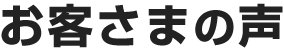 お客さまの声